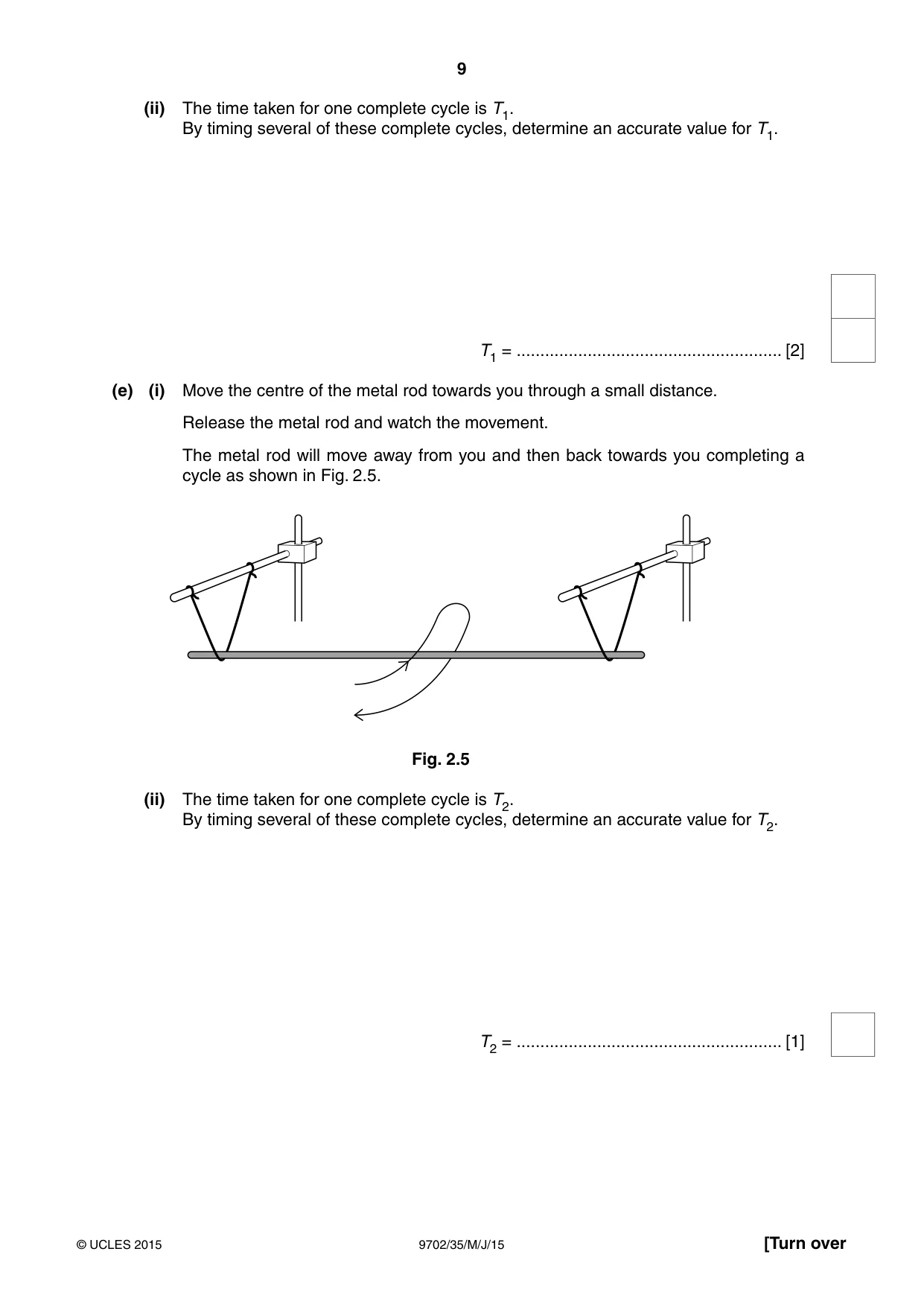 9

(ii) The time taken for one complete cycle is $T_1$.
By timing several of these complete cycles, determine an accurate value for $T_1$.

$T_1$ = ____ [2]

(e) (i) Move the centre of the metal rod towards you through a small distance.

Release the metal rod and watch the movement.

The metal rod will move away from you and then back towards you completing a cycle as shown in Fig. 2.5.

Fig. 2.5

(ii) The time taken for one complete cycle is $T_2$.
By timing several of these complete cycles, determine an accurate value for $T_2$.

$T_2$ = ____ [1]

© UCLES 2015 9702/35/M/J/15 [Turn over